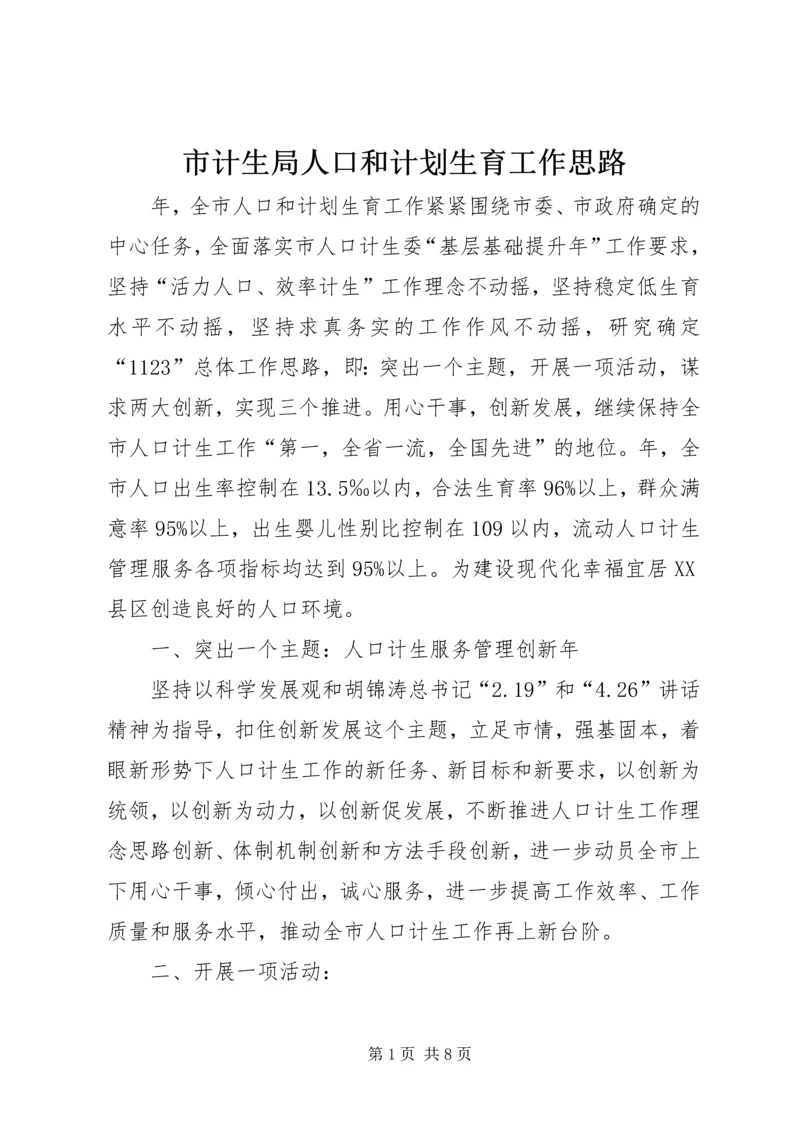 市计生局人口和计划生育工作思路

年，全市人口和计划生育工作紧紧围绕市委、市政府确定的中心任务，全面落实市人口计生委“基层基础提升年”工作要求，坚持“活力人口、效率计生”工作理念不动摇，坚持稳定低生育水平不动摇，坚持求真务实的工作作风不动摇，研究确定“1123”总体工作思路，即：突出一个主题，开展一项活动，谋求两大创新，实现三个推进。用心干事，创新发展，继续保持全市人口计生工作“第一，全省一流，全国先进”的地位。年，全市人口出生率控制在13.5‰以内，合法生育率96%以上，群众满意率95%以上，出生婴儿性别比控制在109以内，流动人口计生管理服务各项指标均达到95%以上。为建设现代化幸福宜居XX县区创造良好的人口环境。

一、突出一个主题：人口计生服务管理创新年

坚持以科学发展观和胡锦涛总书记“2.19”和“4.26”讲话精神为指导，扣住创新发展这个主题，立足市情，强基固本，着眼新形势下人口计生工作的新任务、新目标和新要求，以创新为统领，以创新为动力，以创新促发展，不断推进人口计生工作理念思路创新、体制机制创新和方法手段创新，进一步动员全市上下用心干事，倾心付出，诚心服务，进一步提高工作效率、工作质量和服务水平，推动全市人口计生工作再上新台阶。

二、开展一项活动：

第1页 共8页